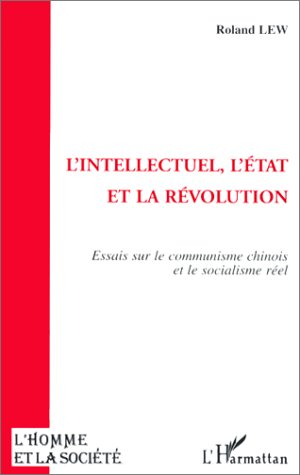 Roland LEW

L'INTELLECTUEL, L'ÉTAT ET LA RÉVOLUTION

Essais sur le communisme chinois et le socialisme réel

L'HOMME ET LA SOCIÉTÉ

L'Harmattan